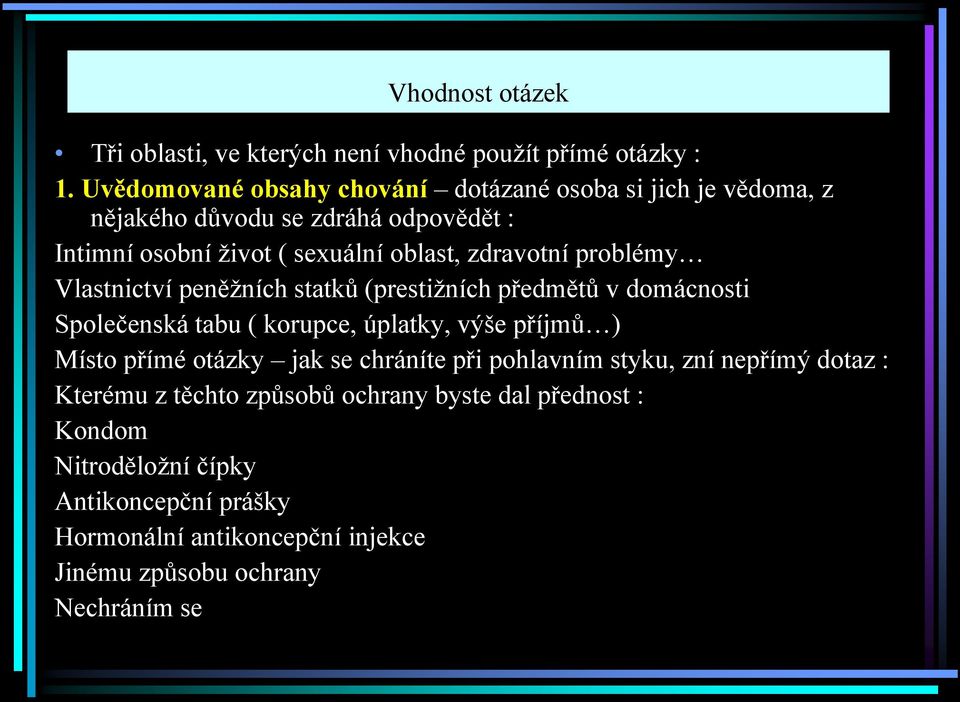 Vhodnost otázek

• Tři oblasti, ve kterých není vhodné použít přímé otázky :

1. Uvědomované obsahy chování – dotázané osoba si jich je vědoma, z nějakého důvodu se zdráhá odpovědět :

Intimní osobní život ( sexuální oblast, zdravotní problémy…

Vlastnictví peněžních statků (prestižních předmětů v domácnosti

Společenská tabu ( korupce, úplatky, výše příjmů…)

Místo přímé otázky – jak se chráníte při pohlavním styku, zní nepřímý dotaz :

Kterému z těchto způsobů ochrany byste dal přednost :

Kondom

Nitroděložní čípky

Antikoncepční prášky

Hormonální antikoncepční injekce

Jinému způsobu ochrany

Nechráním se